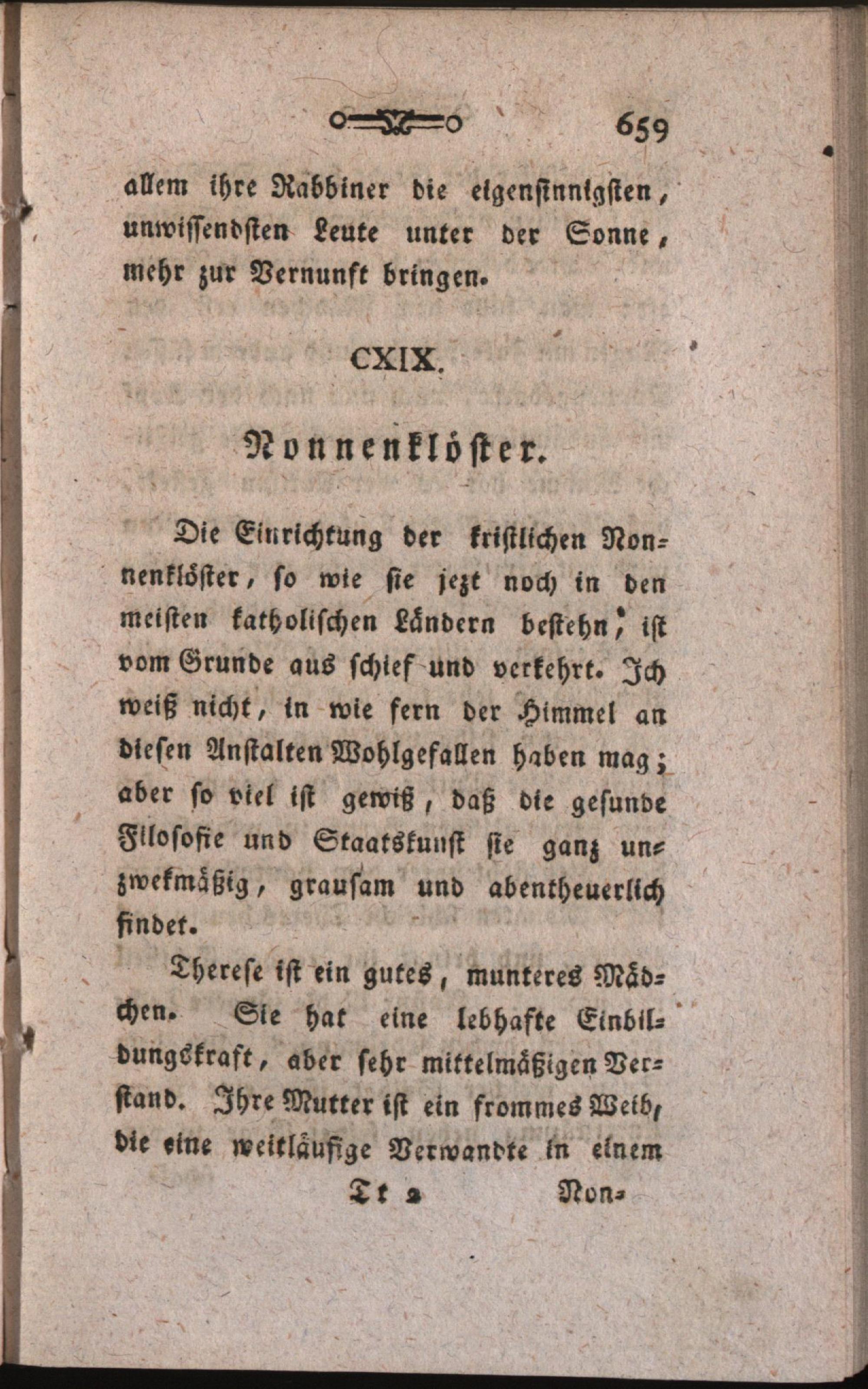 659

allem ihre Rabbiner die eigensinnigsten, unwissendsten Leute unter der Sonne, mehr zur Vernunft bringen.

CXIX.

Nonnenklöster.

Die Einrichtung der kristlichen Nonnenklöster, so wie sie jezt noch in den meisten katholischen Ländern bestehn, ist vom Grunde aus schief und verkehrt. Ich weiß nicht, in wie fern der Himmel an diesen Anstalten Wohlgefallen haben mag; aber so viel ist gewiß, daß die gesunde Filosofie und Staatskunst sie ganz unzwekmäßig, grausam und abentheuerlich findet.

Therese ist ein gutes, munteres Mädchen. Sie hat eine lebhafte Einbildungskraft, aber sehr mittelmäßigen Verstand. Ihre Mutter ist ein frommes Weib, die eine weitläufige Verwandte in einem

Tt 2 Non-